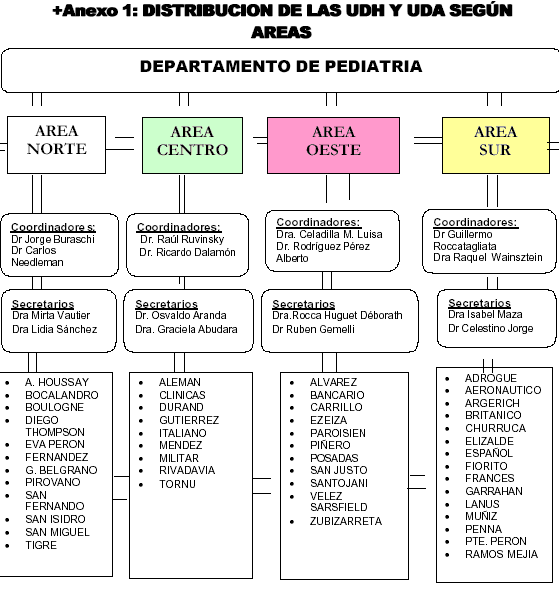 +Anexo 1: DISTRIBUCION DE LAS UDH Y UDA SEGÚN AREAS

DEPARTAMENTO DE PEDIATRIA

AREA NORTE

Coordinadore s:
Dr Jorge Buraschi
Dr Carlos Needleman

Secretarios
Dra Mirta Vautier
Dra Lidia Sánchez

- A. HOUSSAY
- BOCALANDRO
- BOULOGNE
- DIEGO THOMPSON
- EVA PERON
- FERNANDEZ
- G. BELGRANO
- PIROVANO
- SAN FERNANDO
- SAN ISIDRO
- SAN MIGUEL
- TIGRE

AREA CENTRO

Coordinadores:
Dr. Raúl Ruvinsky
Dr. Ricardo Dalamón

Secretarios
Dr. Osvaldo Aranda
Dra. Graciela Abudara

- ALEMAN
- CLINICAS
- DURAND
- GUTIERREZ
- ITALIANO
- MENDEZ
- MILITAR
- RIVADAVIA
- TORNU

AREA OESTE

Coordinadores:
Dra. Celadilla M. Luisa
Dr. Rodríguez Pérez Alberto

Secretarios
Dra.Rocca Huguet Déborath
Dr Ruben Gemelli

- ALVAREZ
- BANCARIO
- CARRILLO
- EZEIZA
- PAROISIEN
- PIÑERO
- POSADAS
- SAN JUSTO
- SANTOJANI
- VELEZ SARSFIELD
- ZUBIZARRETA

AREA SUR

Coordinadores:
Dr Guillermo Roccatagliata
Dra Raquel Wainsztein

Secretarios
Dra Isabel Maza
Dr Celestino Jorge

- ADROGUE
- AERONAUTICO
- ARGERICH
- BRITANICO
- CHURRUCA
- ELIZALDE
- ESPAÑOL
- FIORITO
- FRANCES
- GARRAHAN
- LANUS
- MUÑIZ
- PENNA
- PTE. PERON
- RAMOS MEJIA